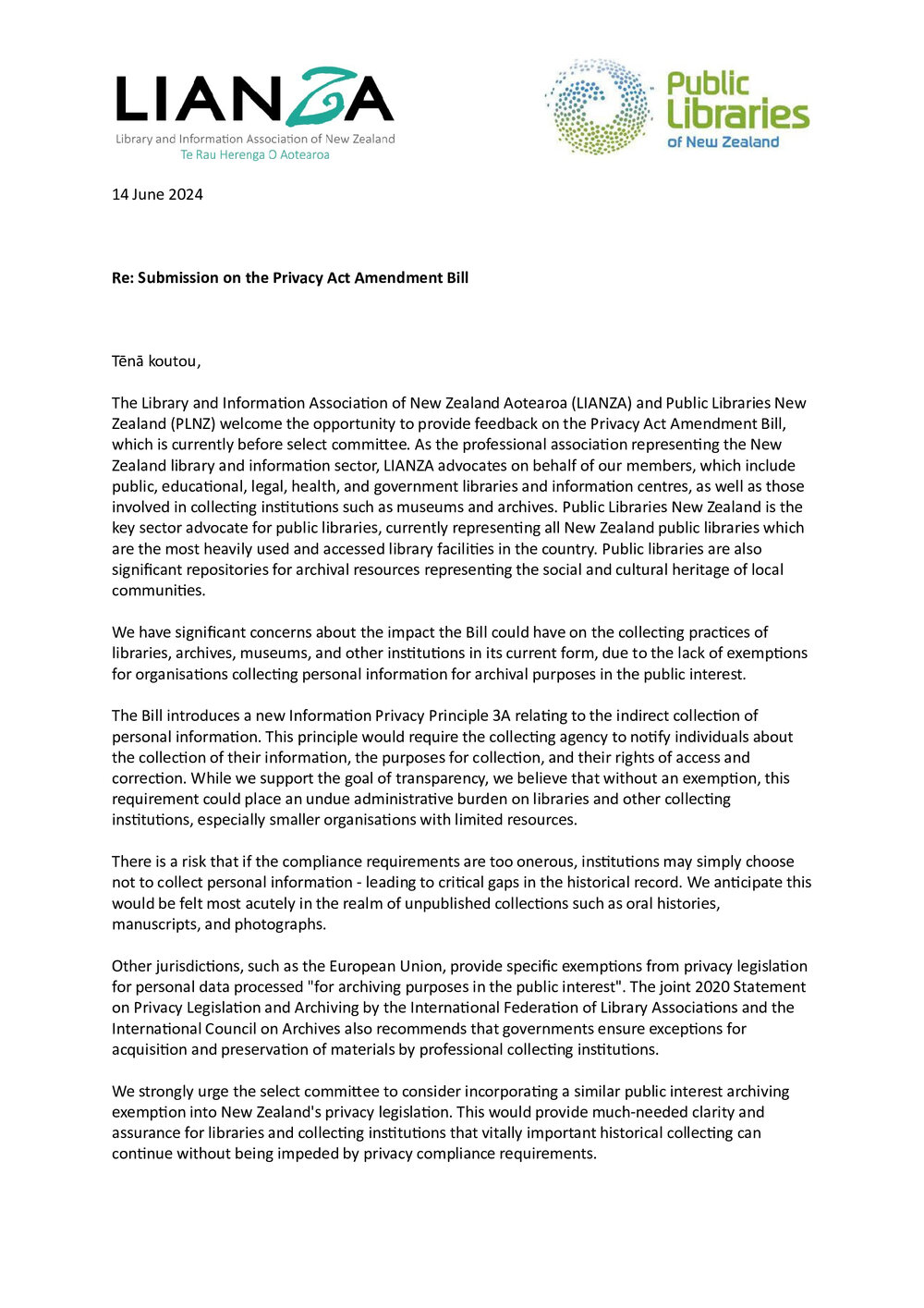 LIANZA
Library and Information Association of New Zealand
Te Rau Herenga O Aotearoa

Public Libraries
of New Zealand

14 June 2024

Re: Submission on the Privacy Act Amendment Bill

Tēnā koutou,

The Library and Information Association of New Zealand Aotearoa (LIANZA) and Public Libraries New Zealand (PLNZ) welcome the opportunity to provide feedback on the Privacy Act Amendment Bill, which is currently before select committee. As the professional association representing the New Zealand library and information sector, LIANZA advocates on behalf of our members, which include public, educational, legal, health, and government libraries and information centres, as well as those involved in collecting institutions such as museums and archives. Public Libraries New Zealand is the key sector advocate for public libraries, currently representing all New Zealand public libraries which are the most heavily used and accessed library facilities in the country. Public libraries are also significant repositories for archival resources representing the social and cultural heritage of local communities.

We have significant concerns about the impact the Bill could have on the collecting practices of libraries, archives, museums, and other institutions in its current form, due to the lack of exemptions for organisations collecting personal information for archival purposes in the public interest.

The Bill introduces a new Information Privacy Principle 3A relating to the indirect collection of personal information. This principle would require the collecting agency to notify individuals about the collection of their information, the purposes for collection, and their rights of access and correction. While we support the goal of transparency, we believe that without an exemption, this requirement could place an undue administrative burden on libraries and other collecting institutions, especially smaller organisations with limited resources.

There is a risk that if the compliance requirements are too onerous, institutions may simply choose not to collect personal information - leading to critical gaps in the historical record. We anticipate this would be felt most acutely in the realm of unpublished collections such as oral histories, manuscripts, and photographs.

Other jurisdictions, such as the European Union, provide specific exemptions from privacy legislation for personal data processed "for archiving purposes in the public interest". The joint 2020 Statement on Privacy Legislation and Archiving by the International Federation of Library Associations and the International Council on Archives also recommends that governments ensure exceptions for acquisition and preservation of materials by professional collecting institutions.

We strongly urge the select committee to consider incorporating a similar public interest archiving exemption into New Zealand's privacy legislation. This would provide much-needed clarity and assurance for libraries and collecting institutions that vitally important historical collecting can continue without being impeded by privacy compliance requirements.